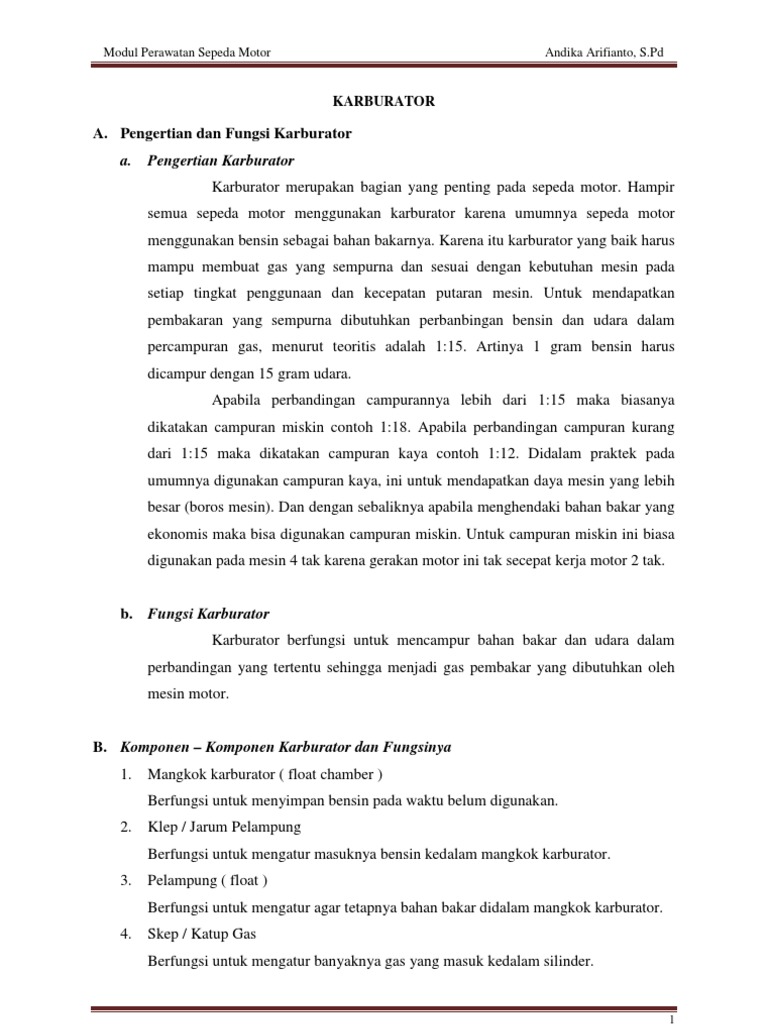 Modul Perawatan Sepeda Motor

Andika Arifianto, S.Pd

KARBURATOR

A. Pengertian dan Fungsi Karburator

a. Pengertian Karburator

Karburator merupakan bagian yang penting pada sepeda motor. Hampir semua sepeda motor menggunakan karburator karena umumnya sepeda motor menggunakan bensin sebagai bahan bakarnya. Karena itu karburator yang baik harus mampu membuat gas yang sempurna dan sesuai dengan kebutuhan mesin pada setiap tingkat penggunaan dan kecepatan putaran mesin. Untuk mendapatkan pembakaran yang sempurna dibutuhkan perbanbingan bensin dan udara dalam percampuran gas, menurut teoritis adalah 1:15. Artinya 1 gram bensin harus dicampur dengan 15 gram udara.

Apabila perbandingan campurannya lebih dari 1:15 maka biasanya dikatakan campuran miskin contoh 1:18. Apabila perbandingan campuran kurang dari 1:15 maka dikatakan campuran kaya contoh 1:12. Didalam praktek pada umumnya digunakan campuran kaya, ini untuk mendapatkan daya mesin yang lebih besar (boros mesin). Dan dengan sebaliknya apabila menghendaki bahan bakar yang ekonomis maka bisa digunakan campuran miskin. Untuk campuran miskin ini biasa digunakan pada mesin 4 tak karena gerakan motor ini tak secepat kerja motor 2 tak.

b. Fungsi Karburator

Karburator berfungsi untuk mencampur bahan bakar dan udara dalam perbandingan yang tertentu sehingga menjadi gas pembakar yang dibutuhkan oleh mesin motor.

B. Komponen – Komponen Karburator dan Fungsinya

1. Mangkok karburator ( float chamber )
Berfungsi untuk menyimpan bensin pada waktu belum digunakan.

2. Klep / Jarum Pelampung
Berfungsi untuk mengatur masuknya bensin kedalam mangkok karburator.

3. Pelampung ( float )
Berfungsi untuk mengatur agar tetapnya bahan bakar didalam mangkok karburator.

4. Skep / Katup Gas
Berfungsi untuk mengatur banyaknya gas yang masuk kedalam silinder.

1